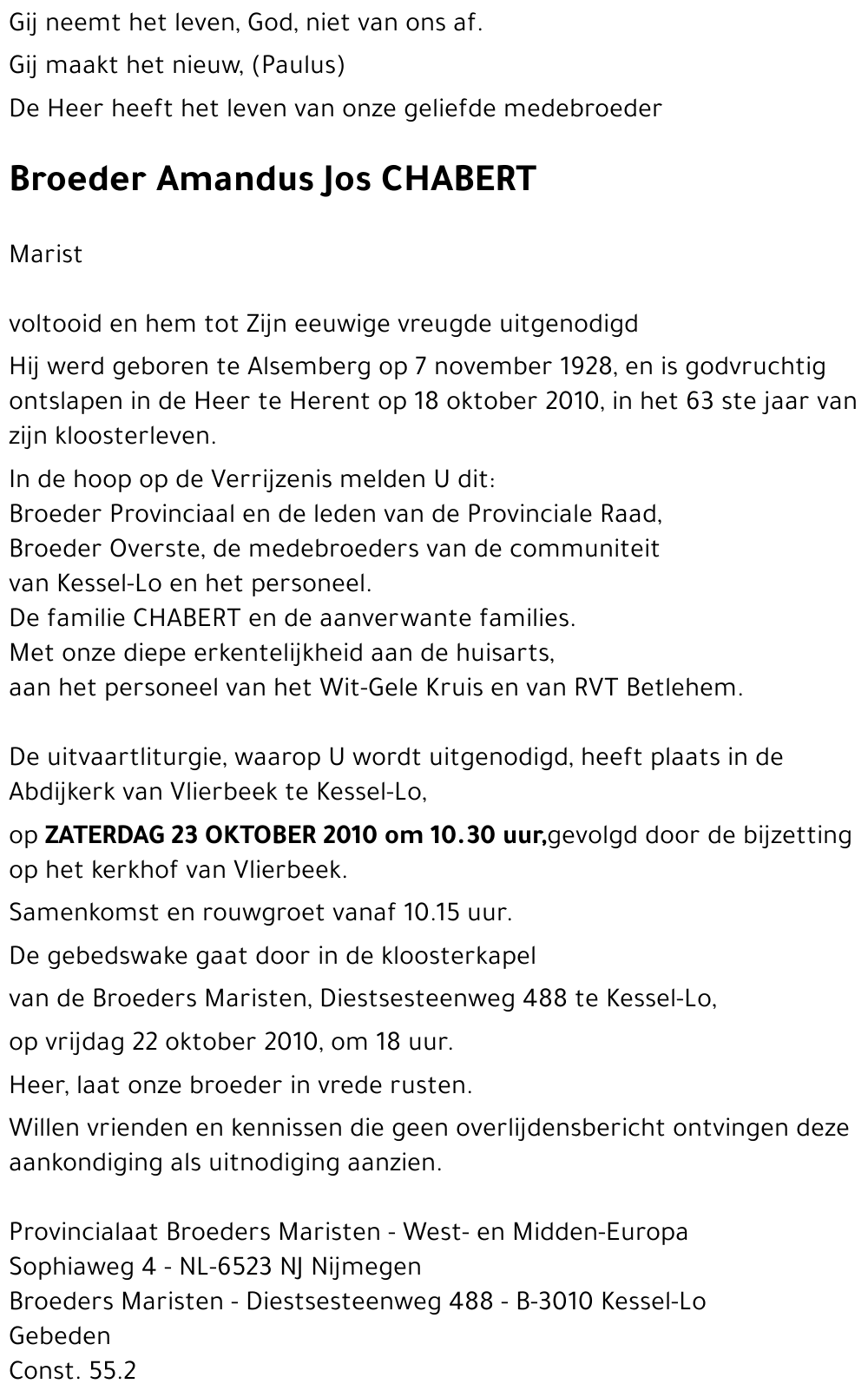 Gij neemt het leven, God, niet van ons af.

Gij maakt het nieuw, (Paulus)

De Heer heeft het leven van onze geliefde medebroeder

Broeder Amandus Jos CHABERT

Marist

voltooid en hem tot Zijn eeuwige vreugde uitgenodigd

Hij werd geboren te Alsemberg op 7 november 1928, en is godvruchtig ontslapen in de Heer te Herent op 18 oktober 2010, in het 63 ste jaar van zijn kloosterleven.

In de hoop op de Verrijzenis melden U dit:
Broeder Provinciaal en de leden van de Provinciale Raad,
Broeder Overste, de medebroeders van de communiteit
van Kessel-Lo en het personeel.
De familie CHABERT en de aanverwante families.
Met onze diepe erkentelijkheid aan de huisarts,
aan het personeel van het Wit-Gele Kruis en van RVT Betlehem.

De uitvaartliturgie, waarop U wordt uitgenodigd, heeft plaats in de Abdijkerk van Vlierbeek te Kessel-Lo,

op ZATERDAG 23 OKTOBER 2010 om 10.30 uur,gevolgd door de bijzetting op het kerkhof van Vlierbeek.

Samenkomst en rouwgroet vanaf 10.15 uur.

De gebedswake gaat door in de kloosterkapel

van de Broeders Maristen, Diestsesteenweg 488 te Kessel-Lo,

op vrijdag 22 oktober 2010, om 18 uur.

Heer, laat onze broeder in vrede rusten.

Willen vrienden en kennissen die geen overlijdensbericht ontvingen deze aankondiging als uitnodiging aanzien.

Provincialaat Broeders Maristen - West- en Midden-Europa
Sophiaweg 4 - NL-6523 NJ Nijmegen
Broeders Maristen - Diestsesteenweg 488 - B-3010 Kessel-Lo
Gebeden
Const. 55.2